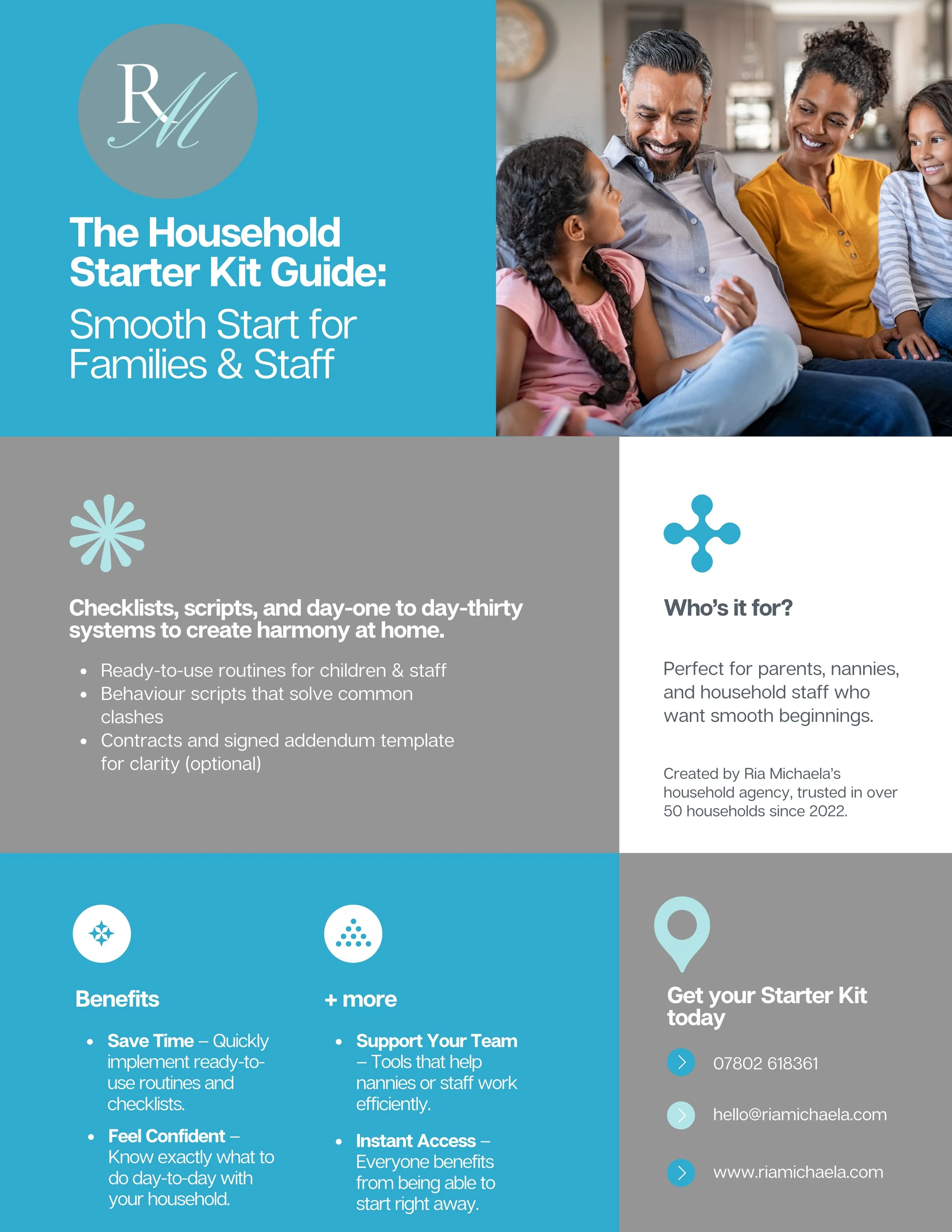 RM

The Household Starter Kit Guide:

Smooth Start for Families & Staff

Checklists, scripts, and day-one to day-thirty systems to create harmony at home.

• Ready-to-use routines for children & staff
• Behaviour scripts that solve common clashes
• Contracts and signed addendum template for clarity (optional)

Who's it for?

Perfect for parents, nannies, and household staff who want smooth beginnings.

Created by Ria Michaela's household agency, trusted in over 50 households since 2022.

Benefits

• Save Time – Quickly implement ready-to-use routines and checklists.
• Feel Confident – Know exactly what to do day-to-day with your household.

+ more

• Support Your Team – Tools that help nannies or staff work efficiently.
• Instant Access – Everyone benefits from being able to start right away.

Get your Starter Kit today

07802 618361

hello@riamichaela.com

www.riamichaela.com